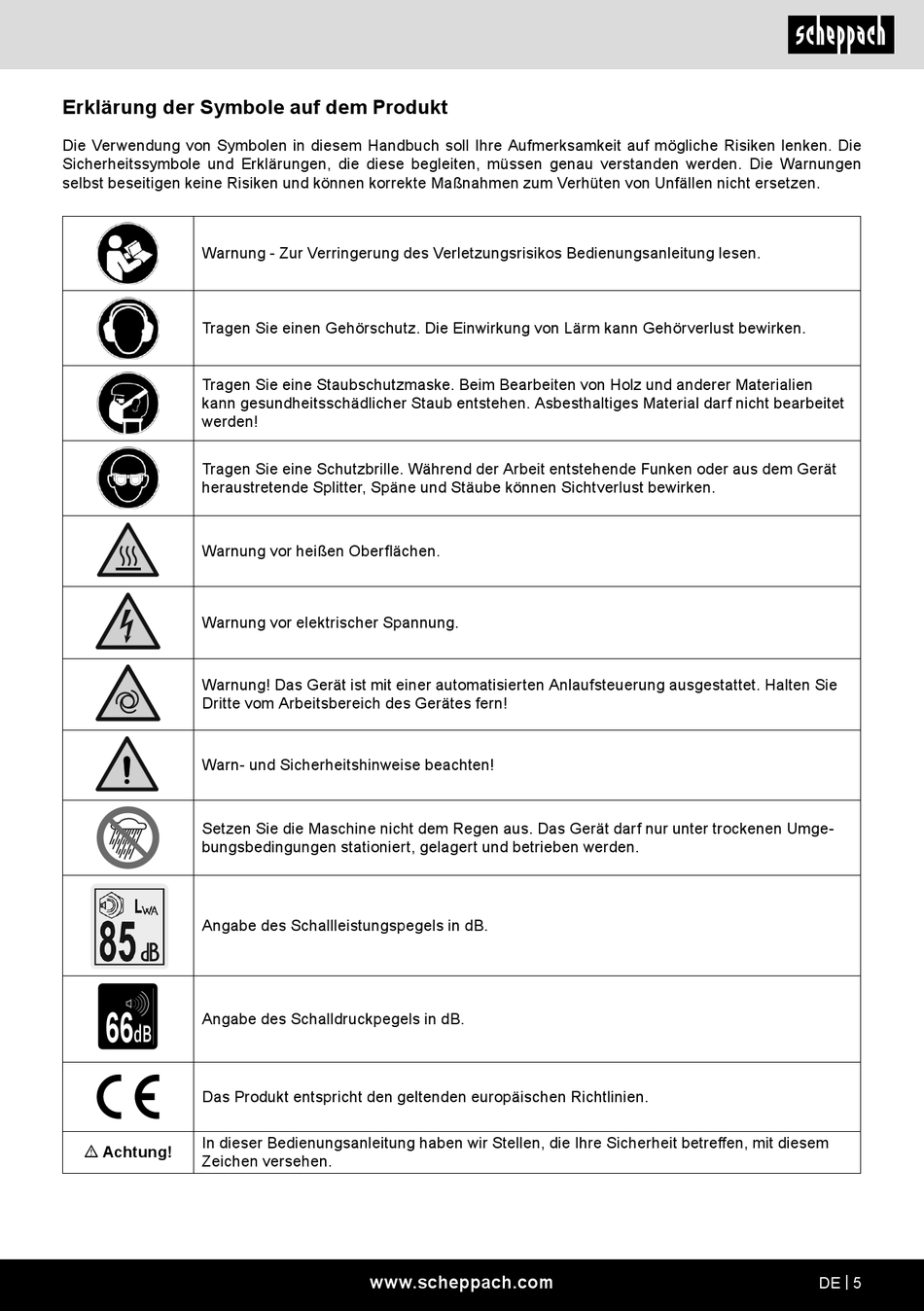 scheppach

Erklärung der Symbole auf dem Produkt

Die Verwendung von Symbolen in diesem Handbuch soll Ihre Aufmerksamkeit auf mögliche Risiken lenken. Die Sicherheitssymbole und Erklärungen, die diese begleiten, müssen genau verstanden werden. Die Warnungen selbst beseitigen keine Risiken und können korrekte Maßnahmen zum Verhüten von Unfällen nicht ersetzen.

| | |
|---|---|
| | Warnung - Zur Verringerung des Verletzungsrisikos Bedienungsanleitung lesen. |
| | Tragen Sie einen Gehörschutz. Die Einwirkung von Lärm kann Gehörverlust bewirken. |
| | Tragen Sie eine Staubschutzmaske. Beim Bearbeiten von Holz und anderer Materialien kann gesundheitsschädlicher Staub entstehen. Asbesthaltiges Material darf nicht bearbeitet werden! |
| | Tragen Sie eine Schutzbrille. Während der Arbeit entstehende Funken oder aus dem Gerät heraustretende Splitter, Späne und Stäube können Sichtverlust bewirken. |
| | Warnung vor heißen Oberflächen. |
| | Warnung vor elektrischer Spannung. |
| | Warnung! Das Gerät ist mit einer automatisierten Anlaufsteuerung ausgestattet. Halten Sie Dritte vom Arbeitsbereich des Gerätes fern! |
| | Warn- und Sicherheitshinweise beachten! |
| | Setzen Sie die Maschine nicht dem Regen aus. Das Gerät darf nur unter trockenen Umgebungsbedingungen stationiert, gelagert und betrieben werden. |
| $L_{WA}$ 85 dB | Angabe des Schallleistungspegels in dB. |
| 66dB | Angabe des Schalldruckpegels in dB. |
| CE | Das Produkt entspricht den geltenden europäischen Richtlinien. |
| ⚠ Achtung! | In dieser Bedienungsanleitung haben wir Stellen, die Ihre Sicherheit betreffen, mit diesem Zeichen versehen. |

www.scheppach.com

DE | 5